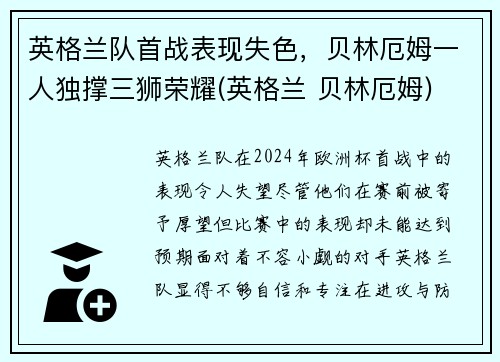 英格兰队首战表现失色，贝林厄姆一人独撑三狮荣耀(英格兰 贝林厄姆)

英格兰队在2024年欧洲杯首战中的表现令人失望尽管他们在赛前被寄予厚望但比赛中的表现却未能达到预期面对着不容小觑的对手英格兰队显得不够自信和专注在进攻与防